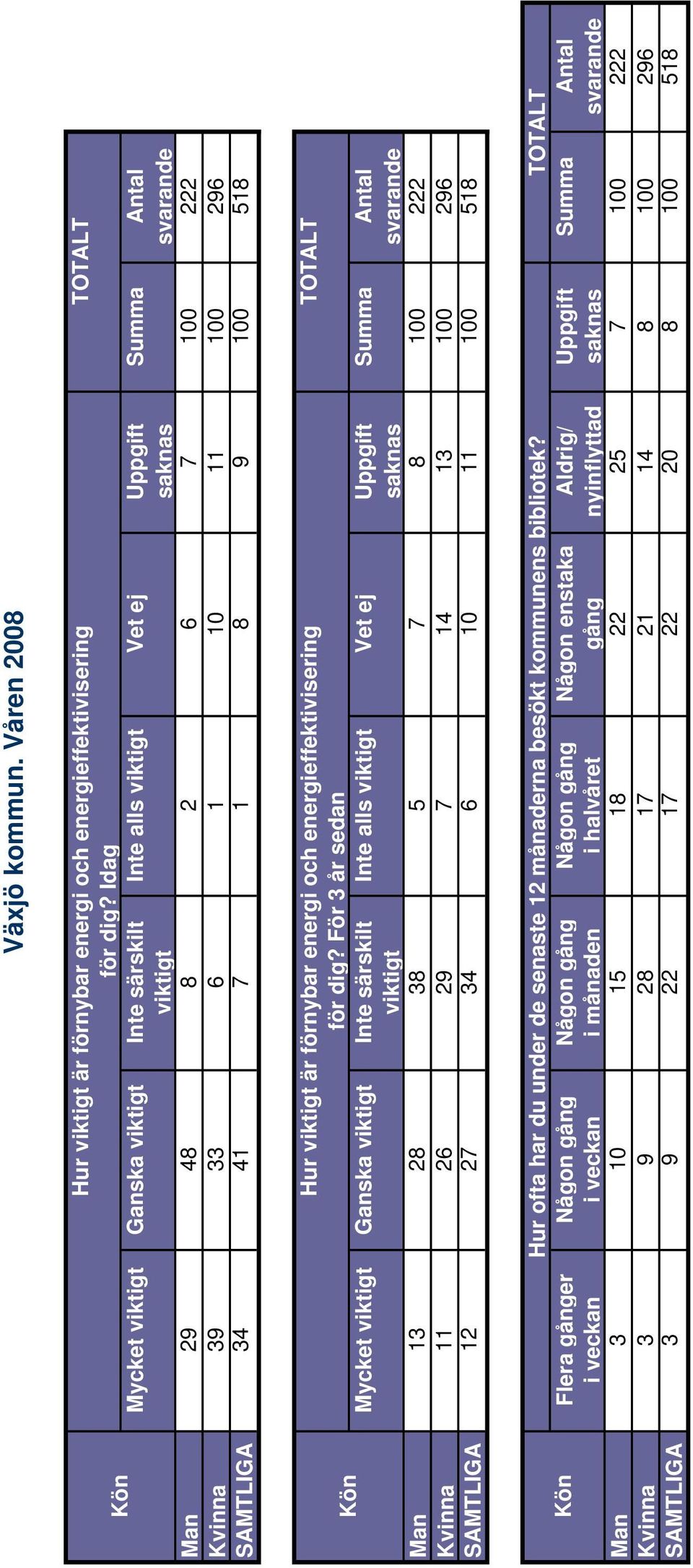 Växjö kommun. Våren 2008

| Kön | Hur viktigt är förnybar energi och energieffektivisering för dig? Idag | | | | | | TOTALT | |
|---|---|---|---|---|---|---|---|---|
| | Mycket viktigt | Ganska viktigt | Inte särskilt viktigt | Inte alls viktigt | Vet ej | Uppgift saknas | Summa | Antal svarande |
| Man | 29 | 48 | 8 | 2 | 6 | 7 | 100 | 222 |
| Kvinna | 39 | 33 | 6 | 1 | 10 | 11 | 100 | 296 |
| SAMTLIGA | 34 | 41 | 7 | 1 | 8 | 9 | 100 | 518 |

| Kön | Hur viktigt är förnybar energi och energieffektivisering för dig? För 3 år sedan | | | | | | TOTALT | |
|---|---|---|---|---|---|---|---|---|
| | Mycket viktigt | Ganska viktigt | Inte särskilt viktigt | Inte alls viktigt | Vet ej | Uppgift saknas | Summa | Antal svarande |
| Man | 13 | 28 | 38 | 5 | 7 | 8 | 100 | 222 |
| Kvinna | 11 | 26 | 29 | 7 | 14 | 13 | 100 | 296 |
| SAMTLIGA | 12 | 27 | 34 | 6 | 10 | 11 | 100 | 518 |

| Kön | Hur ofta har du under de senaste 12 månaderna besökt kommunens bibliotek? | | | | | | | TOTALT | |
|---|---|---|---|---|---|---|---|---|---|
| | Flera gånger i veckan | Någon gång i veckan | Någon gång i månaden | Någon gång i halvåret | Någon enstaka gång | Aldrig/ nyinflyttad | Uppgift saknas | Summa | Antal svarande |
| Man | 3 | 10 | 15 | 18 | 22 | 25 | 7 | 100 | 222 |
| Kvinna | 3 | 9 | 28 | 17 | 21 | 14 | 8 | 100 | 296 |
| SAMTLIGA | 3 | 9 | 22 | 17 | 22 | 20 | 8 | 100 | 518 |